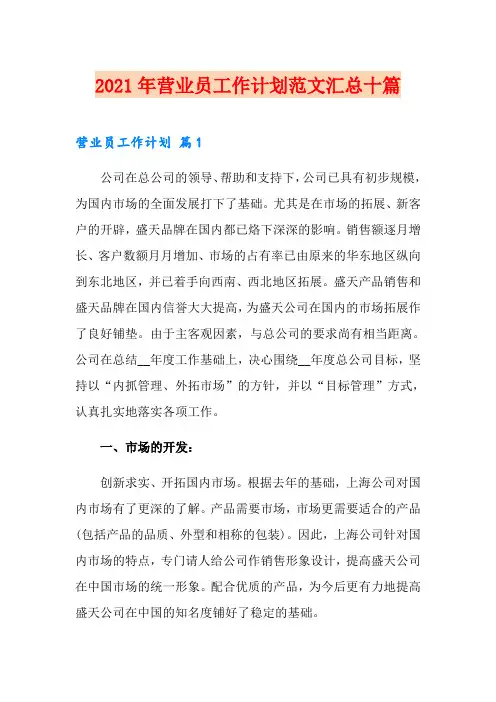 2021年营业员工作计划范文汇总十篇

营业员工作计划 篇1

公司在总公司的领导、帮助和支持下，公司已具有初步规模，为国内市场的全面发展打下了基础。尤其是在市场的拓展、新客户的开辟，盛天品牌在国内都已烙下深深的影响。销售额逐月增长、客户数额月月增加、市场的占有率已由原来的华东地区纵向到东北地区，并已着手向西南、西北地区拓展。盛天产品销售和盛天品牌在国内信誉大大提高，为盛天公司在国内的市场拓展作了良好铺垫。由于主客观因素，与总公司的要求尚有相当距离。公司在总结__年度工作基础上，决心围绕__年度总公司目标，坚持以“内抓管理、外拓市场”的方针，并以“目标管理”方式，认真扎实地落实各项工作。

一、市场的开发：

创新求实、开拓国内市场。根据去年的基础，上海公司对国内市场有了更深的了解。产品需要市场，市场更需要适合的产品(包括产品的品质、外型和相称的包装)。因此，上海公司针对国内市场的特点，专门请人给公司作销售形象设计，提高盛天公司在中国市场的统一形象。配合优质的产品，为今后更有力地提高盛天公司在中国的知名度铺好了稳定的基础。